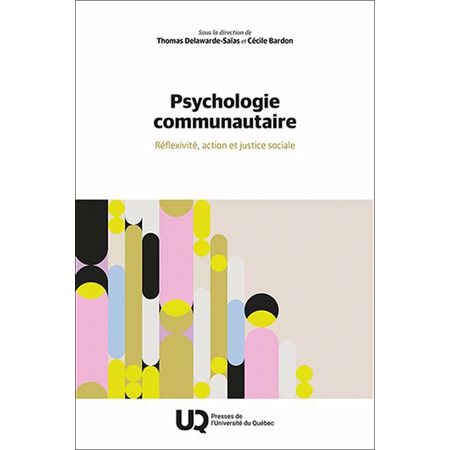 Sous la direction de
Thomas Delawarde-Saïas et Cécile Bardon

Psychologie communautaire

Réflexivité, action et justice sociale

UQ Presses de l'Université du Québec